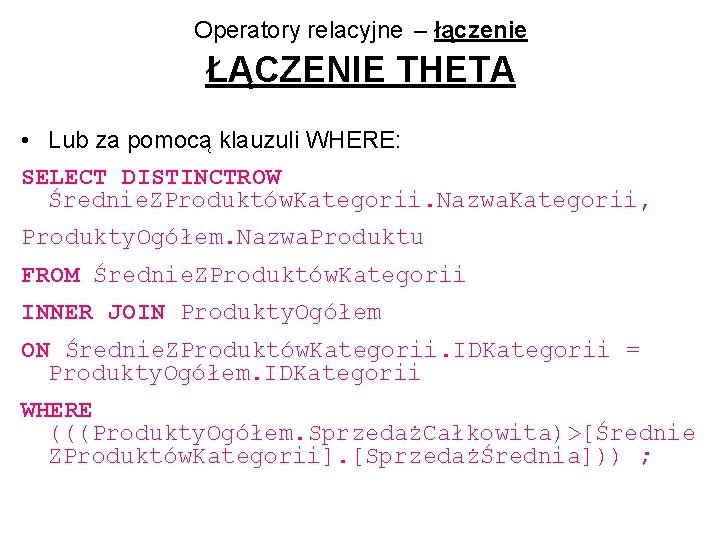 Operatory relacyjne – łączenie
ŁĄCZENIE THETA

• Lub za pomocą klauzuli WHERE:

SELECT DISTINCTROW ŚrednieZProduktówKategorii.NazwaKategorii,

ProduktyOgółem.NazwaProduktu

FROM ŚrednieZProduktówKategorii

INNER JOIN ProduktyOgółem

ON ŚrednieZProduktówKategorii.IDKategorii = ProduktyOgółem.IDKategorii

WHERE (((ProduktyOgółem.SprzedażCałkowita)>[ŚrednieZProduktówKategorii].[SprzedażŚrednia])) ;